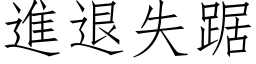 進退失踞